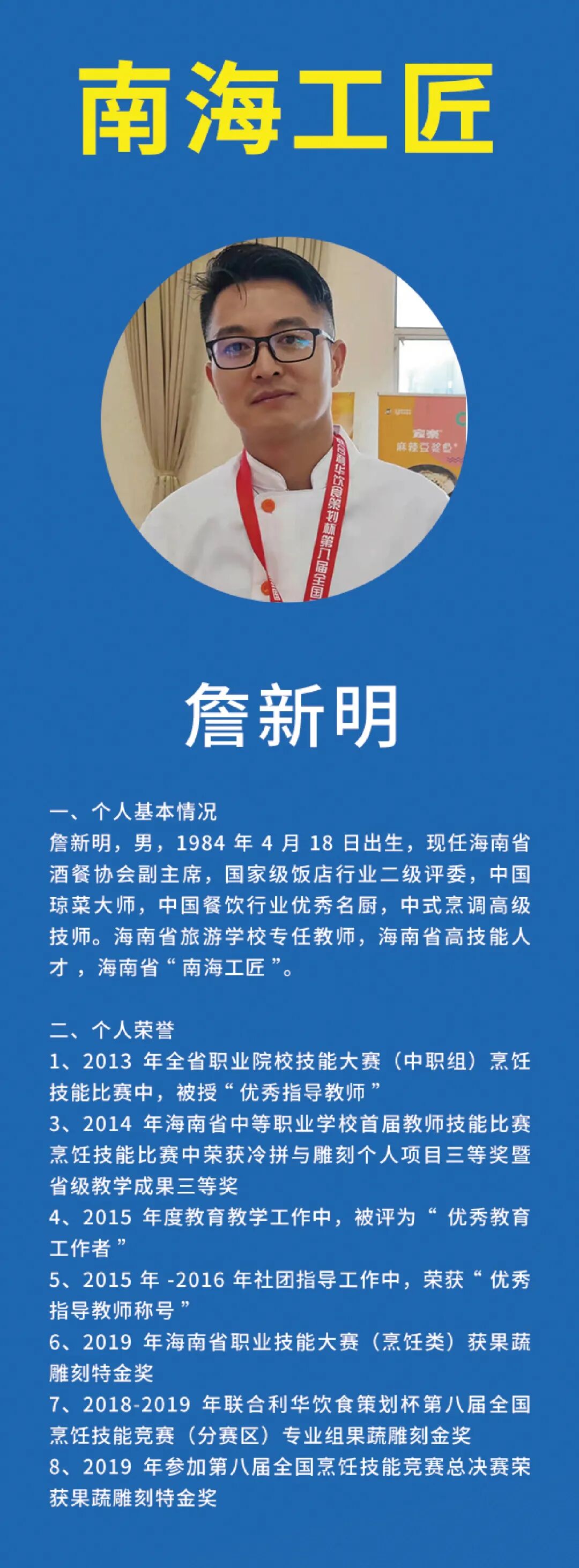 南海工匠

詹新明

一、个人基本情况

詹新明，男，1984年4月18日出生，现任海南省酒餐协会副主席，国家级饭店行业二级评委，中国琼菜大师，中国餐饮行业优秀名厨，中式烹调高级技师。海南省旅游学校专任教师，海南省高技能人才，海南省“南海工匠”。

二、个人荣誉

1、2013年全省职业院校技能大赛（中职组）烹饪技能比赛中，被授“优秀指导教师”

3、2014年海南省中等职业学校首届教师技能比赛烹饪技能比赛中荣获冷拼与雕刻个人项目三等奖暨省级教学成果三等奖

4、2015年度教育教学工作中，被评为“优秀教育工作者”

5、2015年-2016年社团指导工作中，荣获“优秀指导教师称号”

6、2019年海南省职业技能大赛（烹饪类）获果蔬雕刻特金奖

7、2018-2019年联合利华饮食策划杯第八届全国烹饪技能竞赛（分赛区）专业组果蔬雕刻金奖

8、2019年参加第八届全国烹饪技能竞赛总决赛荣获果蔬雕刻特金奖